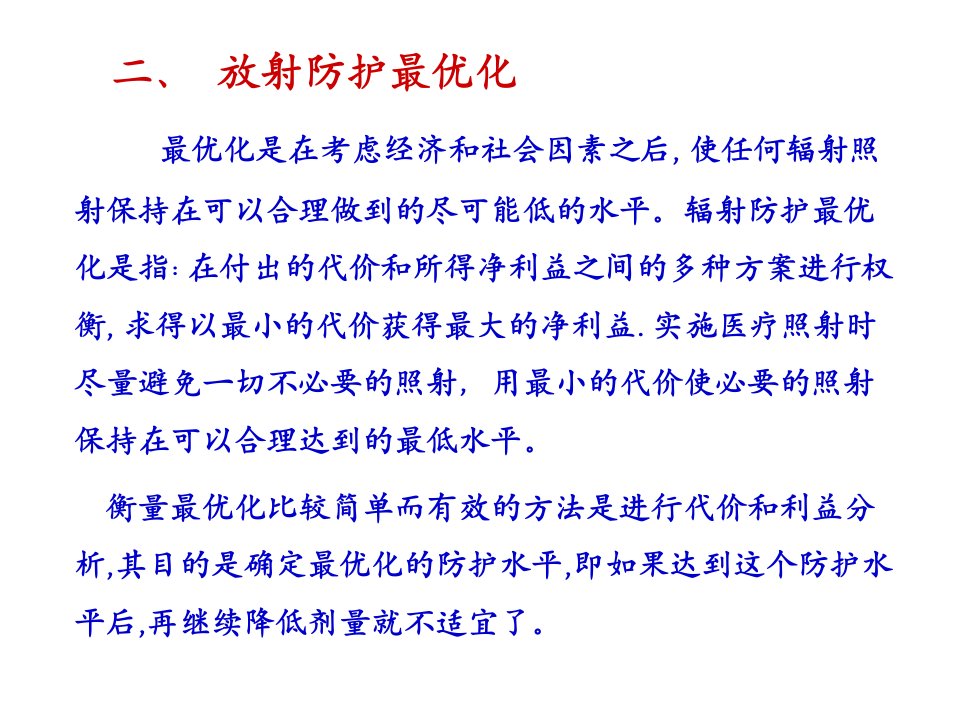 二、 放射防护最优化

最优化是在考虑经济和社会因素之后, 使任何辐射照射保持在可以合理做到的尽可能低的水平。辐射防护最优化是指: 在付出的代价和所得净利益之间的多种方案进行权衡, 求得以最小的代价获得最大的净利益. 实施医疗照射时尽量避免一切不必要的照射, 用最小的代价使必要的照射保持在可以合理达到的最低水平。

衡量最优化比较简单而有效的方法是进行代价和利益分析,其目的是确定最优化的防护水平,即如果达到这个防护水平后,再继续降低剂量就不适宜了。